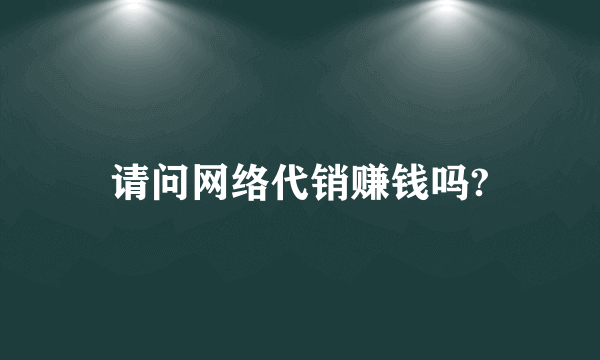 请问网络代销赚钱吗?